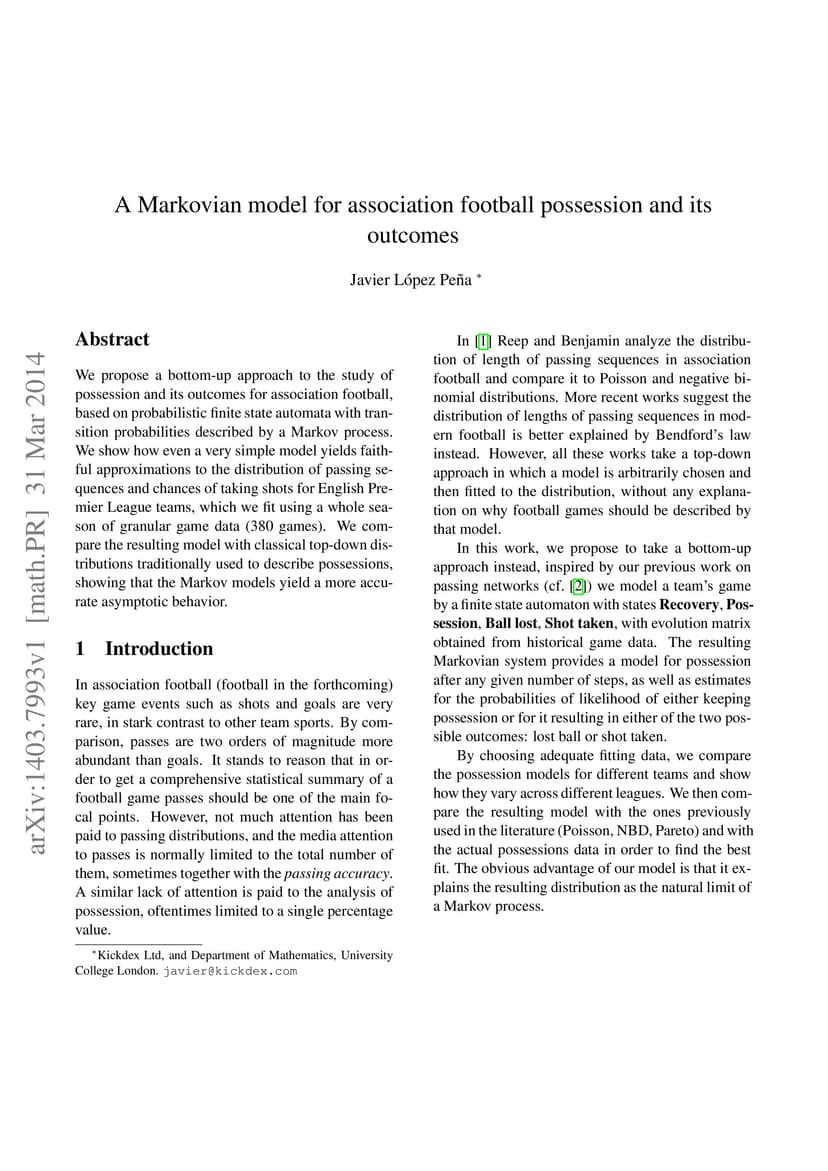 arXiv:1403.7993v1 [math.PR] 31 Mar 2014

A Markovian model for association football possession and its outcomes

Javier López Peña *

Abstract

We propose a bottom-up approach to the study of possession and its outcomes for association football, based on probabilistic finite state automata with transition probabilities described by a Markov process. We show how even a very simple model yields faithful approximations to the distribution of passing sequences and chances of taking shots for English Premier League teams, which we fit using a whole season of granular game data (380 games). We compare the resulting model with classical top-down distributions traditionally used to describe possessions, showing that the Markov models yield a more accurate asymptotic behavior.

1 Introduction

In association football (football in the forthcoming) key game events such as shots and goals are very rare, in stark contrast to other team sports. By comparison, passes are two orders of magnitude more abundant than goals. It stands to reason that in order to get a comprehensive statistical summary of a football game passes should be one of the main focal points. However, not much attention has been paid to passing distributions, and the media attention to passes is normally limited to the total number of them, sometimes together with the passing accuracy. A similar lack of attention is paid to the analysis of possession, oftentimes limited to a single percentage value.

*Kickdex Ltd, and Department of Mathematics, University College London. javier@kickdex.com

In [1] Reep and Benjamin analyze the distribution of length of passing sequences in association football and compare it to Poisson and negative binomial distributions. More recent works suggest the distribution of lengths of passing sequences in modern football is better explained by Bendford's law instead. However, all these works take a top-down approach in which a model is arbitrarily chosen and then fitted to the distribution, without any explanation on why football games should be described by that model.

In this work, we propose to take a bottom-up approach instead, inspired by our previous work on passing networks (cf. [2]) we model a team's game by a finite state automaton with states Recovery, Possession, Ball lost, Shot taken, with evolution matrix obtained from historical game data. The resulting Markovian system provides a model for possession after any given number of steps, as well as estimates for the probabilities of likelihood of either keeping possession or for it resulting in either of the two possible outcomes: lost ball or shot taken.

By choosing adequate fitting data, we compare the possession models for different teams and show how they vary across different leagues. We then compare the resulting model with the ones previously used in the literature (Poisson, NBD, Pareto) and with the actual possessions data in order to find the best fit. The obvious advantage of our model is that it explains the resulting distribution as the natural limit of a Markov process.